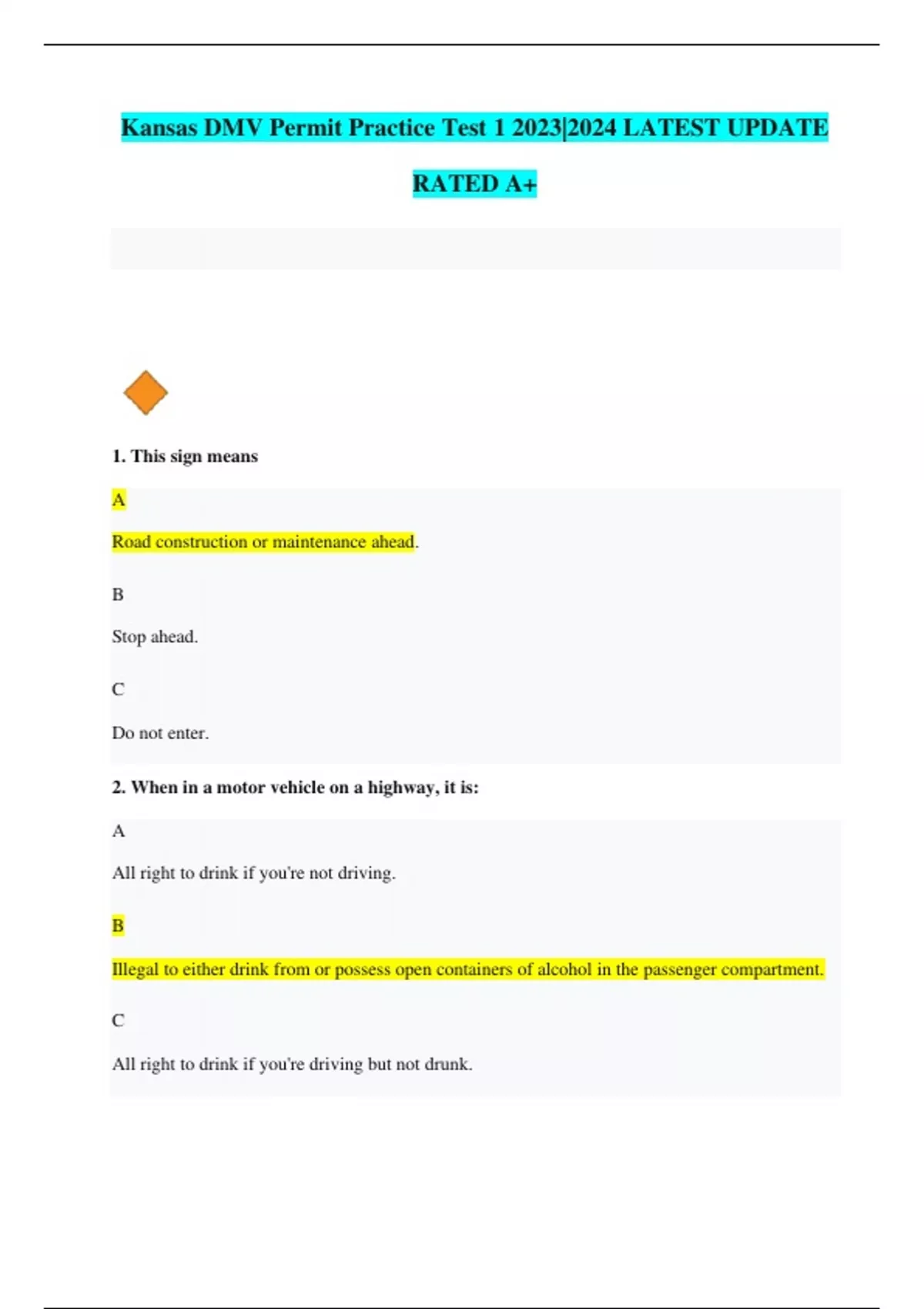 Kansas DMV Permit Practice Test 1 2023|2024 LATEST UPDATE

RATED A+

1. This sign means

A

Road construction or maintenance ahead.

B

Stop ahead.

C

Do not enter.

2. When in a motor vehicle on a highway, it is:

A

All right to drink if you're not driving.

B

Illegal to either drink from or possess open containers of alcohol in the passenger compartment.

C

All right to drink if you're driving but not drunk.